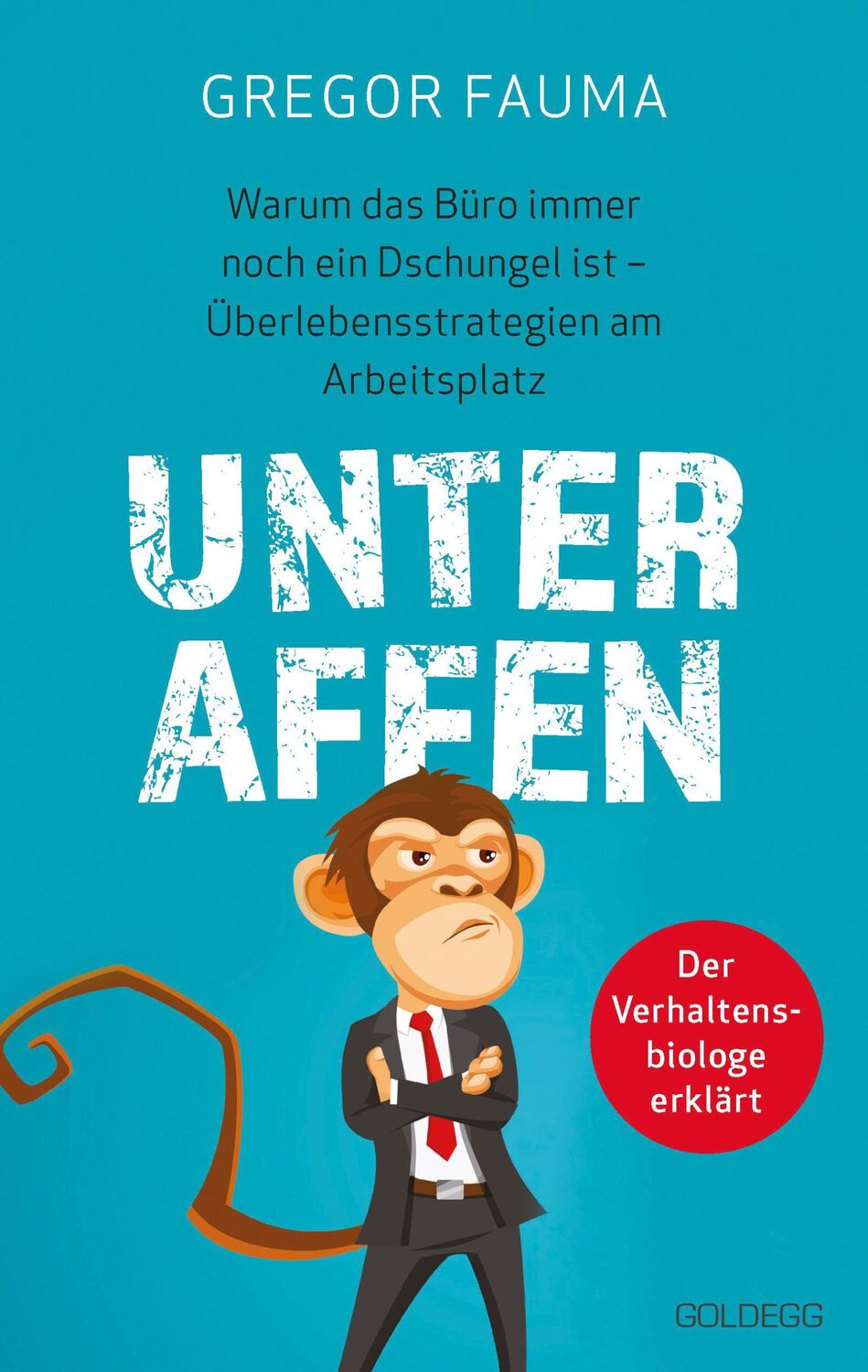 GREGOR FAUMA

Warum das Büro immer noch ein Dschungel ist – Überlebensstrategien am Arbeitsplatz

UNTER AFFEN

Der Verhaltensbiologe erklärt

GOLDEGG